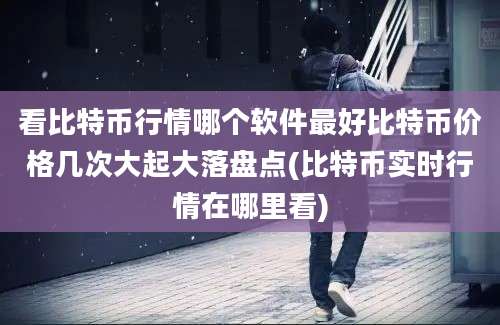 看比特币行情哪个软件最好比特币价格几次大起大落盘点(比特币实时行情在哪里看)